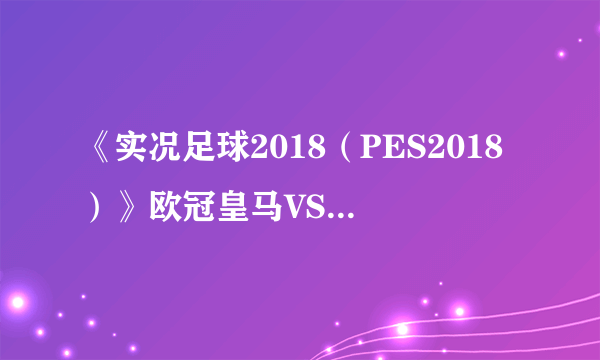 《实况足球2018（PES2018）》欧冠皇马VS...